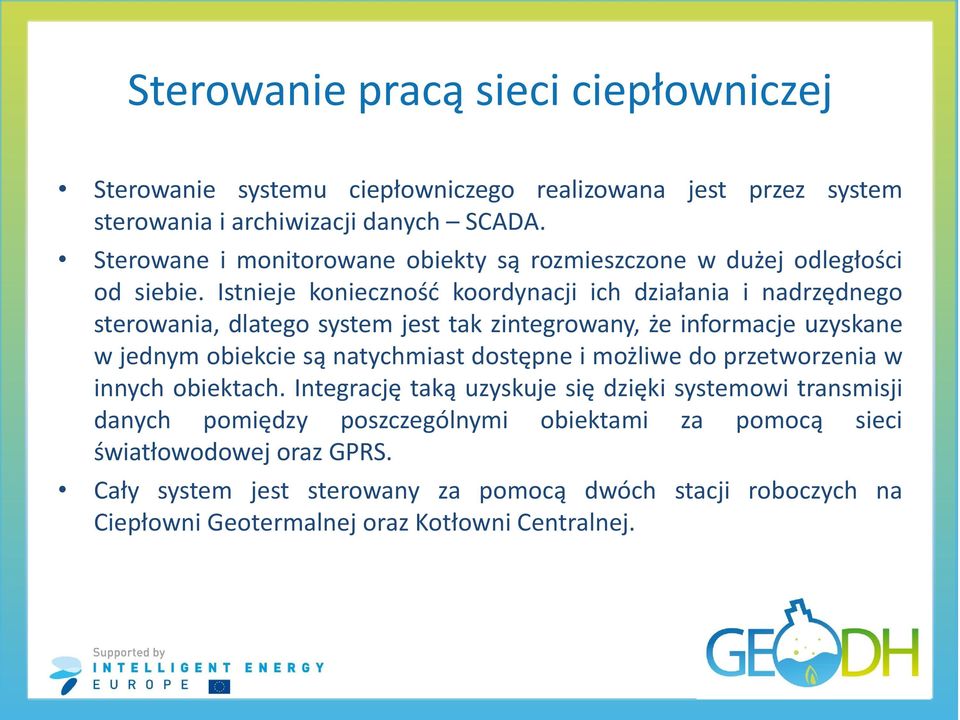 Sterowanie pracą sieci ciepłowniczej

• Sterowanie systemu ciepłowniczego realizowana jest przez system sterowania i archiwizacji danych – SCADA.

• Sterowane i monitorowane obiekty są rozmieszczone w dużej odległości od siebie. Istnieje konieczność koordynacji ich działania i nadrzędnego sterowania, dlatego system jest tak zintegrowany, że informacje uzyskane w jednym obiekcie są natychmiast dostępne i możliwe do przetworzenia w innych obiektach. Integrację taką uzyskuje się dzięki systemowi transmisji danych pomiędzy poszczególnymi obiektami za pomocą sieci światłowodowej oraz GPRS.

• Cały system jest sterowany za pomocą dwóch stacji roboczych na Ciepłowni Geotermalnej oraz Kotłowni Centralnej.

Supported by
INTELLIGENT ENERGY
EUROPE

GEODH